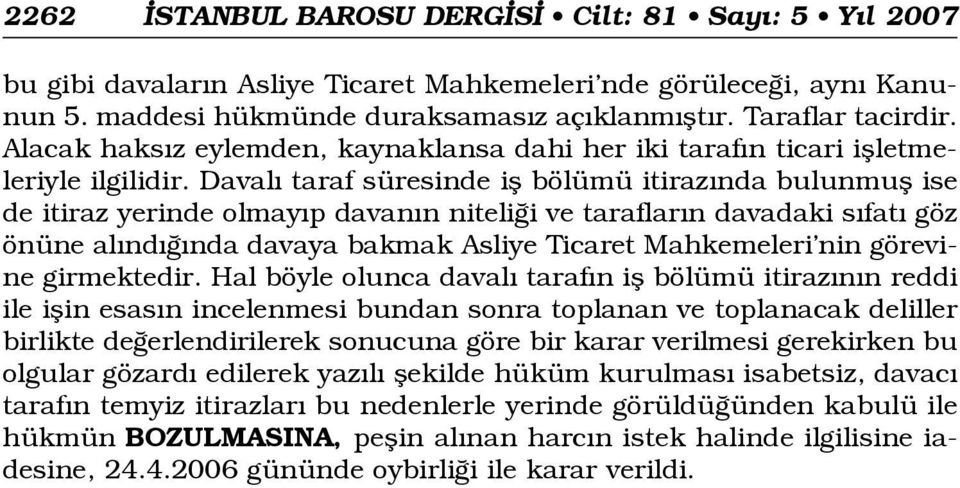 2262 İSTANBUL BAROSU DERGİSİ • Cilt: 81 • Sayı: 5 • Yıl 2007

bu gibi davaların Asliye Ticaret Mahkemeleri'nde görüleceği, aynı Kanunun 5. maddesi hükmünde duraksamasız açıklanmıştır. Taraflar tacirdir. Alacak haksız eylemden, kaynaklansa dahi her iki tarafın ticari işletmeleriyle ilgilidir. Davalı taraf süresinde iş bölümü itirazında bulunmuş ise de itiraz yerinde olmayıp davanın niteliği ve tarafların davadaki sıfatı göz önüne alındığında davaya bakmak Asliye Ticaret Mahkemeleri'nin görevine girmektedir. Hal böyle olunca davalı tarafın iş bölümü itirazının reddi ile işin esasın incelenmesi bundan sonra toplanan ve toplanacak deliller birlikte değerlendirilerek sonucuna göre bir karar verilmesi gerekirken bu olgular gözardı edilerek yazılı şekilde hüküm kurulması isabetsiz, davacı tarafın temyiz itirazları bu nedenlerle yerinde görüldüğünden kabulü ile hükmün BOZULMASINA, peşin alınan harcın istek halinde ilgilisine iadesine, 24.4.2006 gününde oybirliği ile karar verildi.